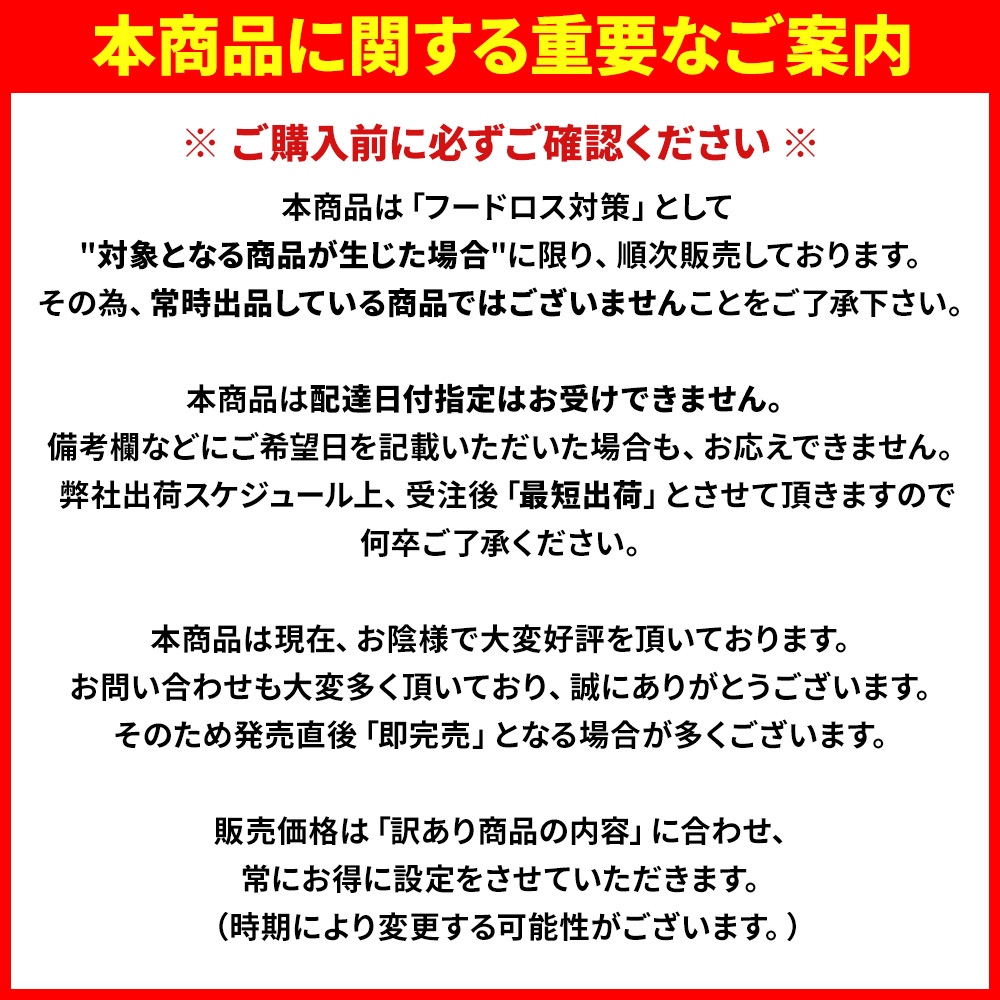 本商品に関する重要なご案内

※ ご購入前に必ずご確認ください ※

本商品は「フードロス対策」として
"対象となる商品が生じた場合"に限り、順次販売しております。
その為、常時出品している商品ではございませんことをご了承下さい。

本商品は配達日付指定はお受けできません。
備考欄などにご希望日を記載いただいた場合も、お応えできません。
弊社出荷スケジュール上、受注後「最短出荷」とさせて頂きますので
何卒ご了承ください。

本商品は現在、お陰様で大変好評を頂いております。
お問い合わせも大変多く頂いており、誠にありがとうございます。
そのため発売直後「即完売」となる場合が多くございます。

販売価格は「訳あり商品の内容」に合わせ、
常にお得に設定をさせていただきます。
（時期により変更する可能性がございます。）